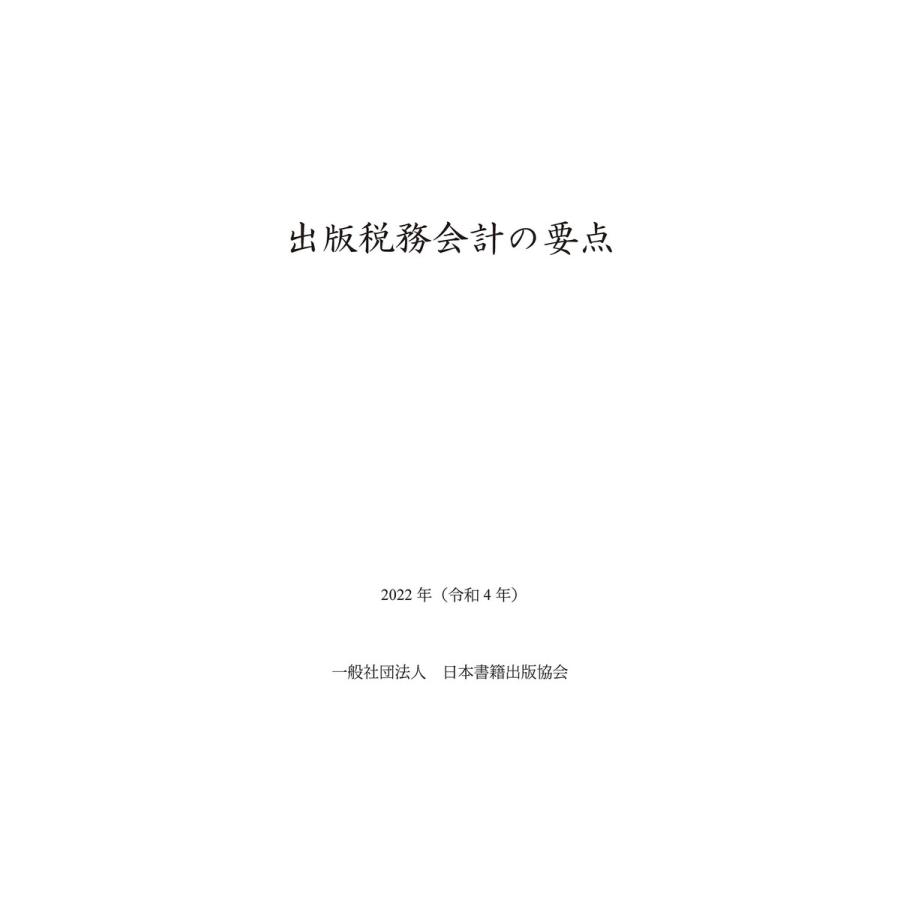 出版税務会計の要点

2022 年（令和 4 年）

一般社団法人　日本書籍出版協会